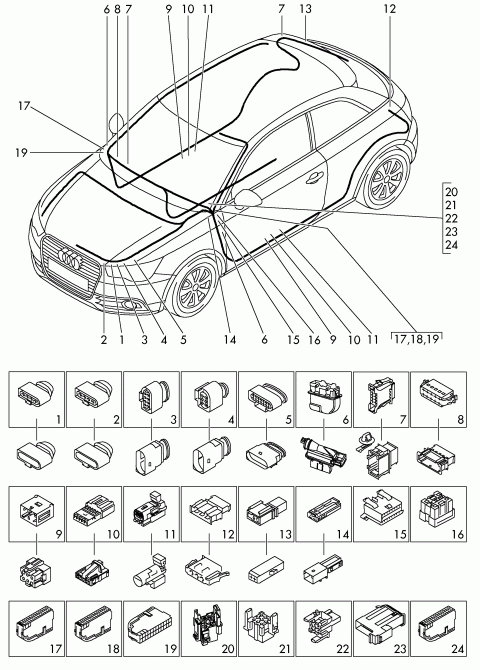 6 8 7
9 10 11
7 13
12
17
19
20
21
22
23
24
2 1 3 4 5
14
6 15 16 9 10 11
17,18,19
1
2
3
4
5
6
7
8
9
10
11
12
13
14
15
16
17
18
19
20
21
22
23
24